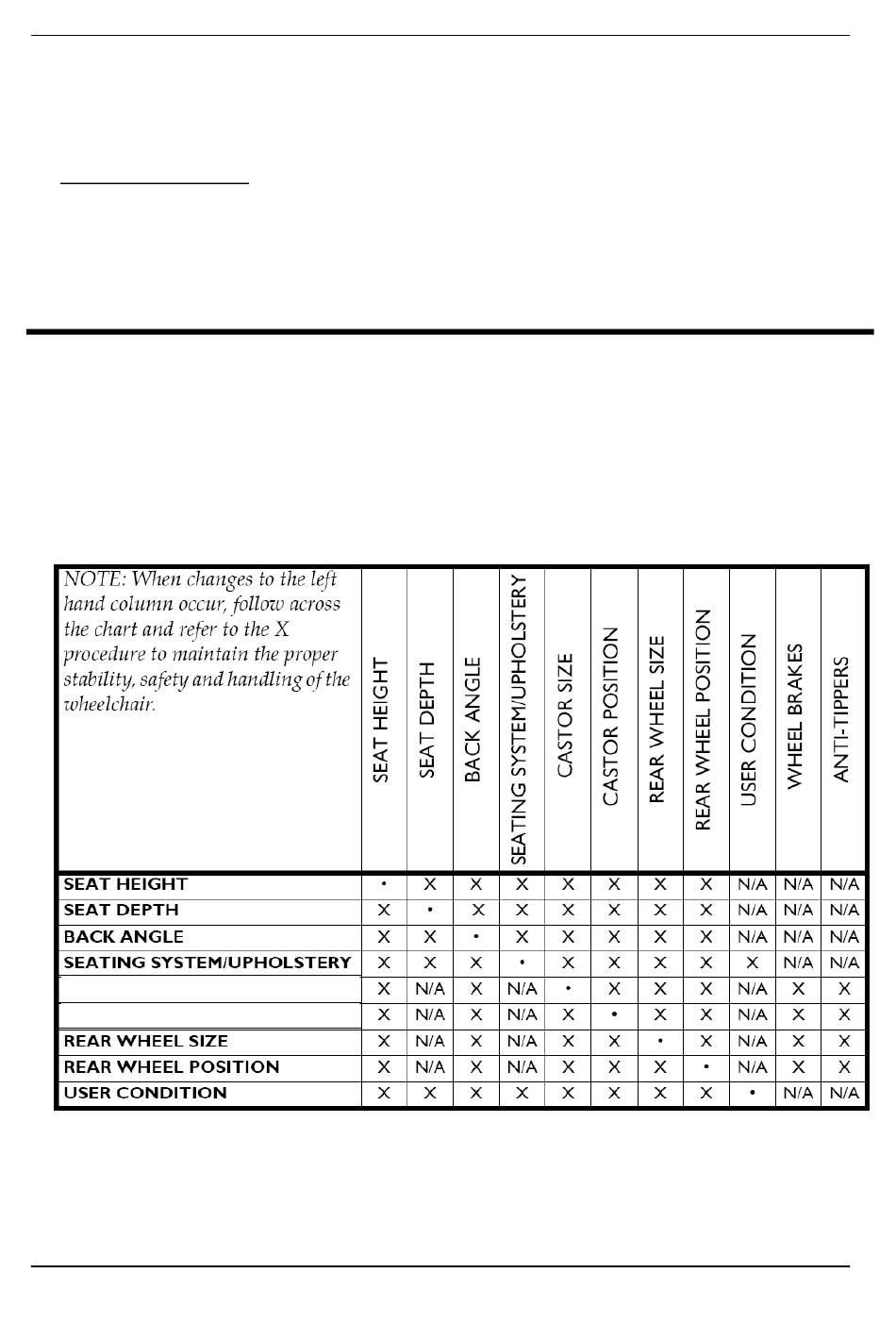 | NOTE: When changes to the left hand column occur, follow across the chart and refer to the X procedure to maintain the proper stability, safety and handling of the wheelchair. | SEAT HEIGHT | SEAT DEPTH | BACK ANGLE | SEATING SYSTEM/UPHOLSTERY | CASTOR SIZE | CASTOR POSITION | REAR WHEEL SIZE | REAR WHEEL POSITION | USER CONDITION | WHEEL BRAKES | ANTI-TIPPERS |
|---|---|---|---|---|---|---|---|---|---|---|---|
| SEAT HEIGHT | • | X | X | X | X | X | X | X | N/A | N/A | N/A |
| SEAT DEPTH | X | • | X | X | X | X | X | X | N/A | N/A | N/A |
| BACK ANGLE | X | X | • | X | X | X | X | X | N/A | N/A | N/A |
| SEATING SYSTEM/UPHOLSTERY | X | X | X | • | X | X | X | X | X | N/A | N/A |
| | X | N/A | X | N/A | • | X | X | X | N/A | X | X |
| | X | N/A | X | N/A | X | • | X | X | N/A | X | X |
| REAR WHEEL SIZE | X | N/A | X | N/A | X | X | • | X | N/A | X | X |
| REAR WHEEL POSITION | X | N/A | X | N/A | X | X | X | • | N/A | X | X |
| USER CONDITION | X | X | X | X | X | X | X | X | • | N/A | N/A |